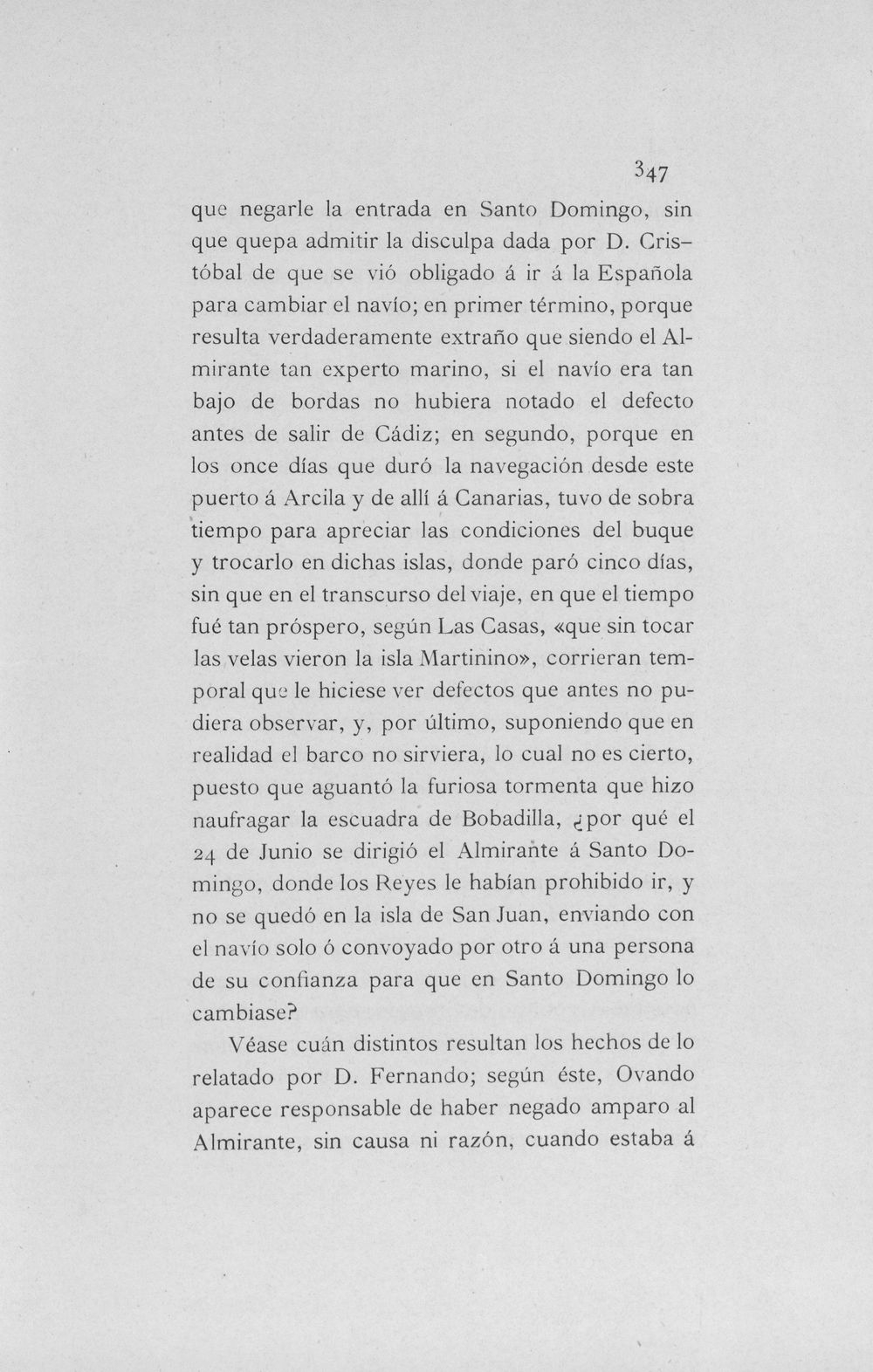 347

que negarle la entrada en Santo Domingo, sin que quepa admitir la disculpa dada por D. Cristóbal de que se vió obligado á ir á la Española para cambiar el navío; en primer término, porque resulta verdaderamente extraño que siendo el Almirante tan experto marino, si el navío era tan bajo de bordas no hubiera notado el defecto antes de salir de Cádiz; en segundo, porque en los once días que duró la navegación desde este puerto á Arcila y de allí á Canarias, tuvo de sobra tiempo para apreciar las condiciones del buque y trocarlo en dichas islas, donde paró cinco días, sin que en el transcurso del viaje, en que el tiempo fué tan próspero, según Las Casas, «que sin tocar las velas vieron la isla Martinino», corrieran temporal que le hiciese ver defectos que antes no pudiera observar, y, por último, suponiendo que en realidad el barco no sirviera, lo cual no es cierto, puesto que aguantó la furiosa tormenta que hizo naufragar la escuadra de Bobadilla, ¿por qué el 24 de Junio se dirigió el Almirante á Santo Domingo, donde los Reyes le habían prohibido ir, y no se quedó en la isla de San Juan, enviando con el navío solo ó convoyado por otro á una persona de su confianza para que en Santo Domingo lo cambiase?

Véase cuán distintos resultan los hechos de lo relatado por D. Fernando; según éste, Ovando aparece responsable de haber negado amparo al Almirante, sin causa ni razón, cuando estaba á